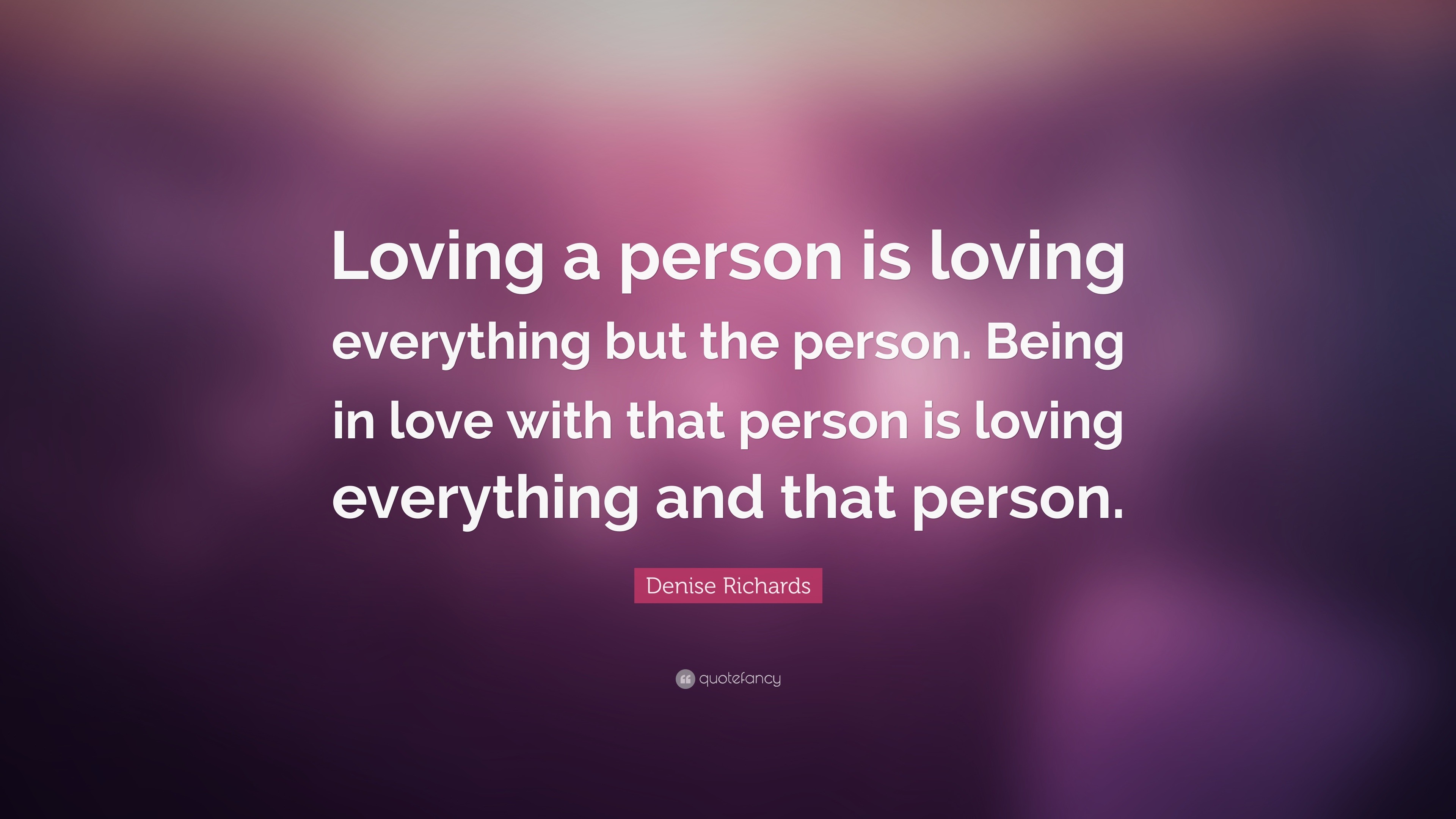 Loving a person is loving everything but the person. Being in love with that person is loving everything and that person.

Denise Richards

quotefancy